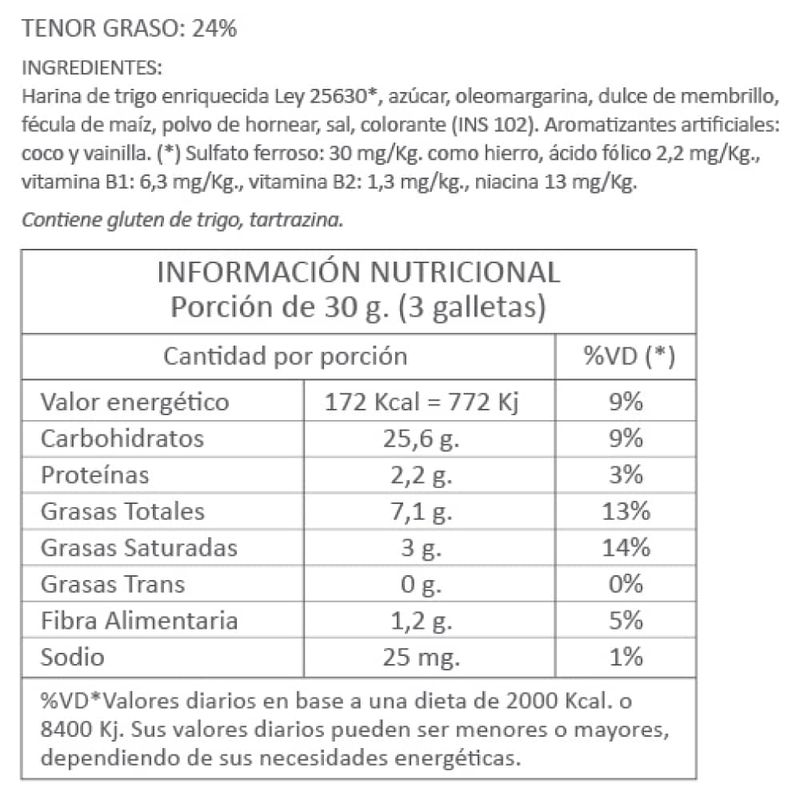 TENOR GRASO: 24%

INGREDIENTES:
Harina de trigo enriquecida Ley 25630*, azúcar, oleomargarina, dulce de membrillo, fécula de maíz, polvo de hornear, sal, colorante (INS 102). Aromatizantes artificiales: coco y vainilla. (*) Sulfato ferroso: 30 mg/Kg. como hierro, ácido fólico 2,2 mg/Kg., vitamina B1: 6,3 mg/Kg., vitamina B2: 1,3 mg/kg., niacina 13 mg/Kg.

Contiene gluten de trigo, tartrazina.

INFORMACIÓN NUTRICIONAL
Porción de 30 g. (3 galletas)

| Cantidad por porción | | %VD (*) |
|---|---|---|
| Valor energético | 172 Kcal = 772 Kj | 9% |
| Carbohidratos | 25,6 g. | 9% |
| Proteínas | 2,2 g. | 3% |
| Grasas Totales | 7,1 g. | 13% |
| Grasas Saturadas | 3 g. | 14% |
| Grasas Trans | 0 g. | 0% |
| Fibra Alimentaria | 1,2 g. | 5% |
| Sodio | 25 mg. | 1% |

%VD*Valores diarios en base a una dieta de 2000 Kcal. o 8400 Kj. Sus valores diarios pueden ser menores o mayores, dependiendo de sus necesidades energéticas.